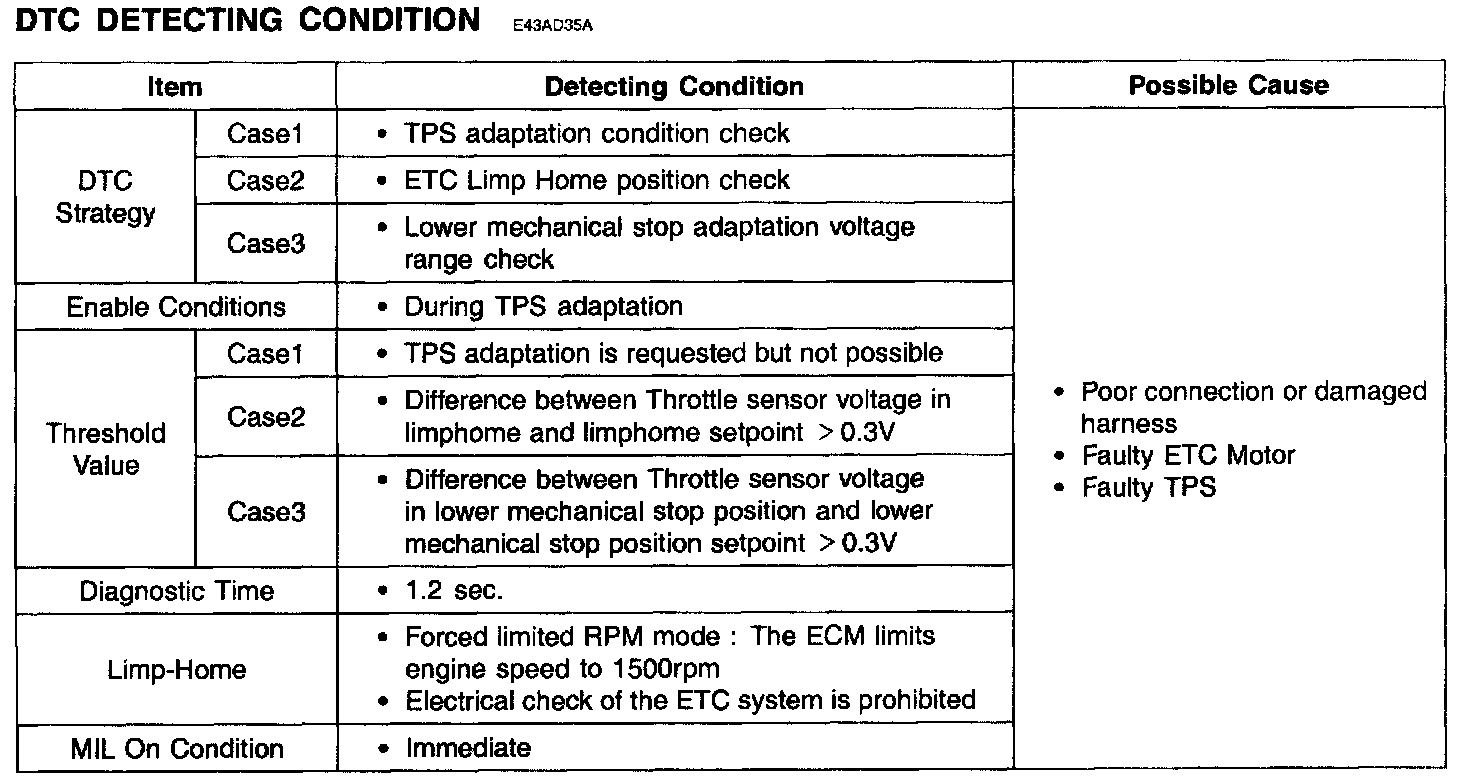 DTC DETECTING CONDITION E43AD35A

| Item | | Detecting Condition | Possible Cause |
|---|---|---|---|
| DTC Strategy | Case1 | • TPS adaptation condition check | • Poor connection or damaged harness • Faulty ETC Motor • Faulty TPS |
| | Case2 | • ETC Limp Home position check | |
| | Case3 | • Lower mechanical stop adaptation voltage range check | |
| Enable Conditions | | • During TPS adaptation | |
| Threshold Value | Case1 | • TPS adaptation is requested but not possible | |
| | Case2 | • Difference between Throttle sensor voltage in limphome and limphome setpoint > 0.3V | |
| | Case3 | • Difference between Throttle sensor voltage in lower mechanical stop position and lower mechanical stop position setpoint > 0.3V | |
| Diagnostic Time | | • 1.2 sec. | |
| Limp-Home | | • Forced limited RPM mode : The ECM limits engine speed to 1500rpm • Electrical check of the ETC system is prohibited | |
| MIL On Condition | | • Immediate | |